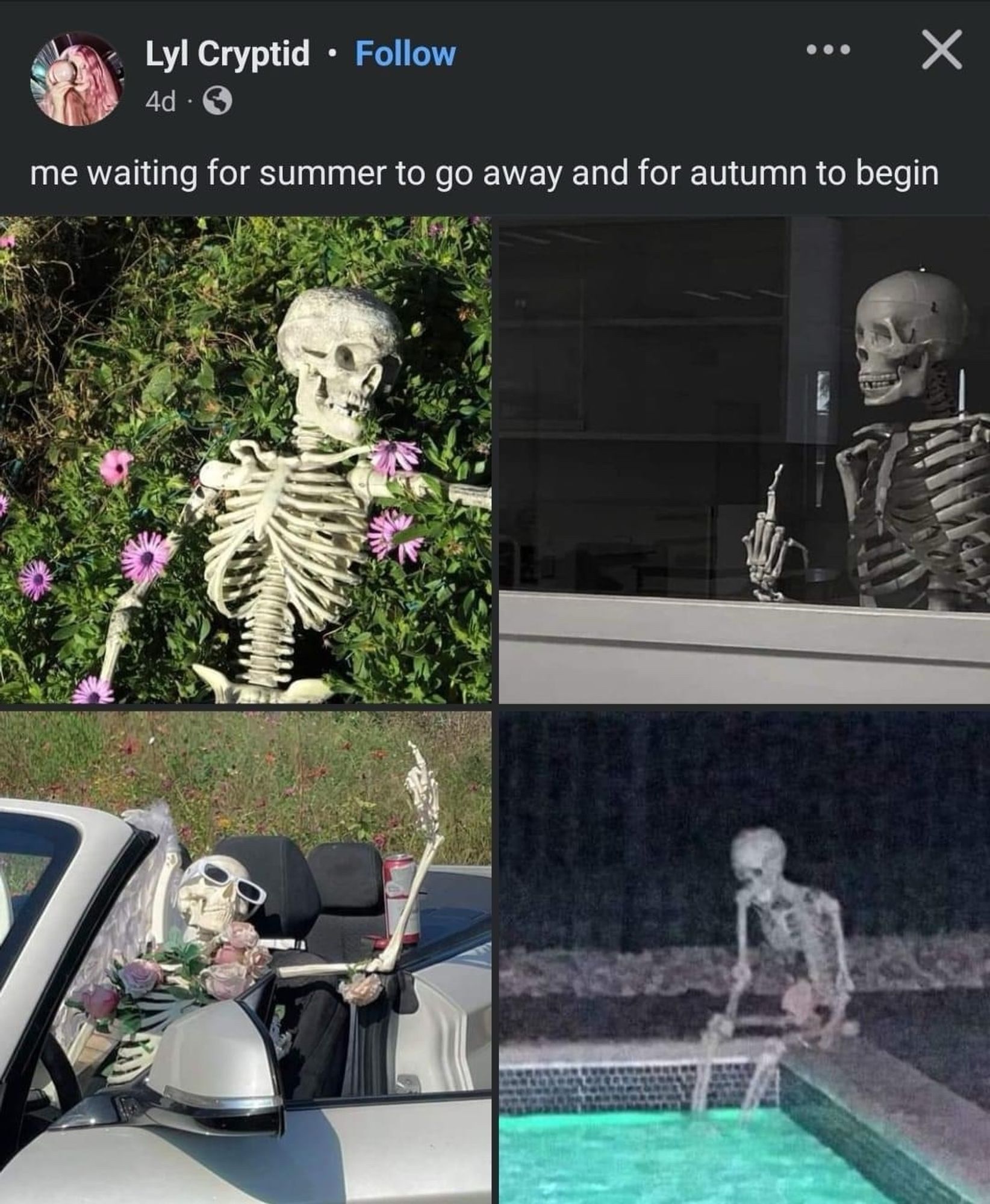 Lyl Cryptid · Follow
4d ·

me waiting for summer to go away and for autumn to begin